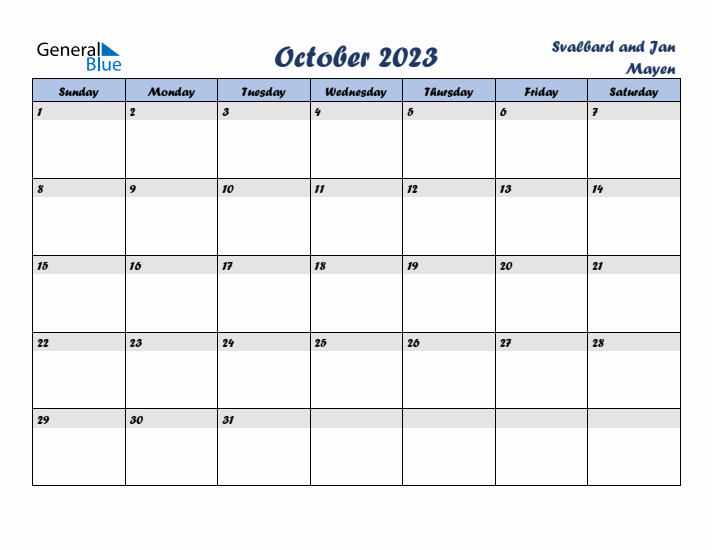 General Blue

October 2023

Svalbard and Jan Mayen

| Sunday | Monday | Tuesday | Wednesday | Thursday | Friday | Saturday |
|---|---|---|---|---|---|---|
| 1 | 2 | 3 | 4 | 5 | 6 | 7 |
| 8 | 9 | 10 | 11 | 12 | 13 | 14 |
| 15 | 16 | 17 | 18 | 19 | 20 | 21 |
| 22 | 23 | 24 | 25 | 26 | 27 | 28 |
| 29 | 30 | 31 | | | | |